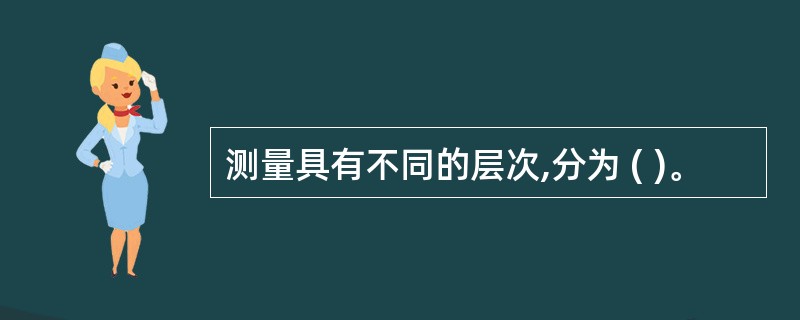 测量具有不同的层次,分为 ( )。